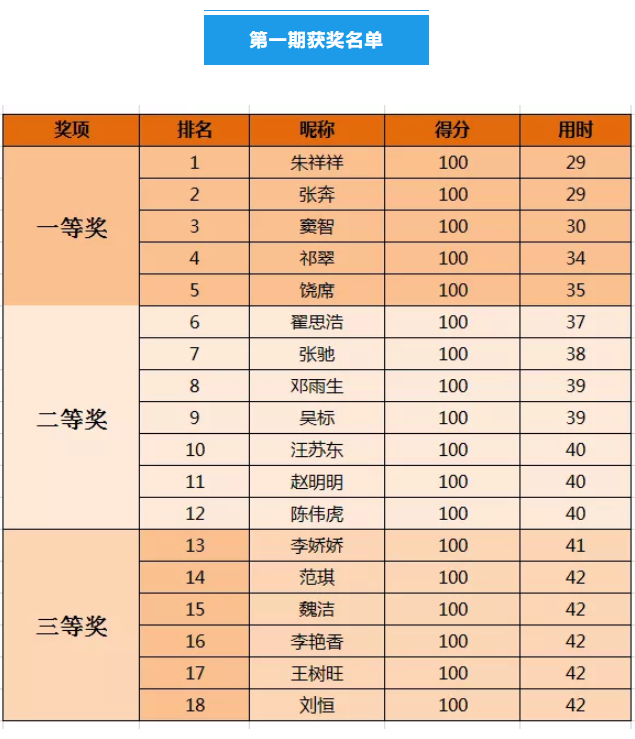 第一期获奖名单

| 奖项 | 排名 | 昵称 | 得分 | 用时 |
|---|---|---|---|---|
| 一等奖 | 1 | 朱祥祥 | 100 | 29 |
| | 2 | 张奔 | 100 | 29 |
| | 3 | 窦智 | 100 | 30 |
| | 4 | 祁翠 | 100 | 34 |
| | 5 | 饶席 | 100 | 35 |
| 二等奖 | 6 | 翟思浩 | 100 | 37 |
| | 7 | 张驰 | 100 | 38 |
| | 8 | 邓雨生 | 100 | 39 |
| | 9 | 吴标 | 100 | 39 |
| | 10 | 汪苏东 | 100 | 40 |
| | 11 | 赵明明 | 100 | 40 |
| | 12 | 陈伟虎 | 100 | 40 |
| 三等奖 | 13 | 李娇娇 | 100 | 41 |
| | 14 | 范琪 | 100 | 42 |
| | 15 | 魏洁 | 100 | 42 |
| | 16 | 李艳香 | 100 | 42 |
| | 17 | 王树旺 | 100 | 42 |
| | 18 | 刘恒 | 100 | 42 |